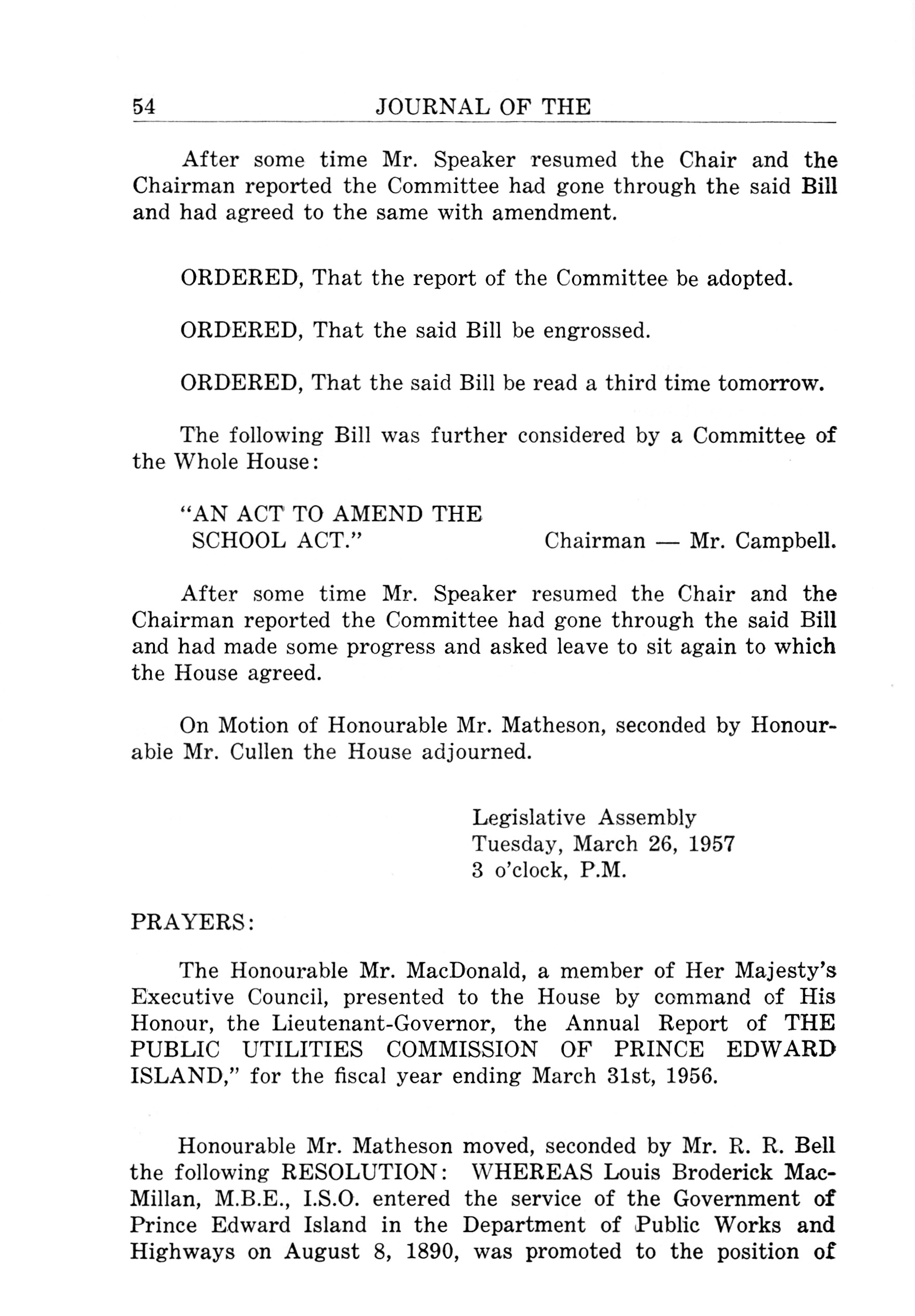 54 JOURNAL OF THE

After some time Mr. Speaker resumed the Chair and the Chairman reported the Committee had gone through the said Bill and had agreed to the same with amendment.

ORDERED, That the report of the Committee be adopted.

ORDERED, That the said Bill be engrossed.

ORDERED, That the said Bill be read a third time tomorrow.

The following Bill was further considered by a Committee of the Whole House:

"AN ACT TO AMEND THE SCHOOL ACT." Chairman — Mr. Campbell.

After some time Mr. Speaker resumed the Chair and the Chairman reported the Committee had gone through the said Bill and had made some progress and asked leave to sit again to which the House agreed.

On Motion of Honourable Mr. Matheson, seconded by Honourable Mr. Cullen the House adjourned.

Legislative Assembly
Tuesday, March 26, 1957
3 o'clock, P.M.

PRAYERS:

The Honourable Mr. MacDonald, a member of Her Majesty's Executive Council, presented to the House by command of His Honour, the Lieutenant-Governor, the Annual Report of THE PUBLIC UTILITIES COMMISSION OF PRINCE EDWARD ISLAND," for the fiscal year ending March 31st, 1956.

Honourable Mr. Matheson moved, seconded by Mr. R. R. Bell the following RESOLUTION: WHEREAS Louis Broderick MacMillan, M.B.E., I.S.O. entered the service of the Government of Prince Edward Island in the Department of Public Works and Highways on August 8, 1890, was promoted to the position of